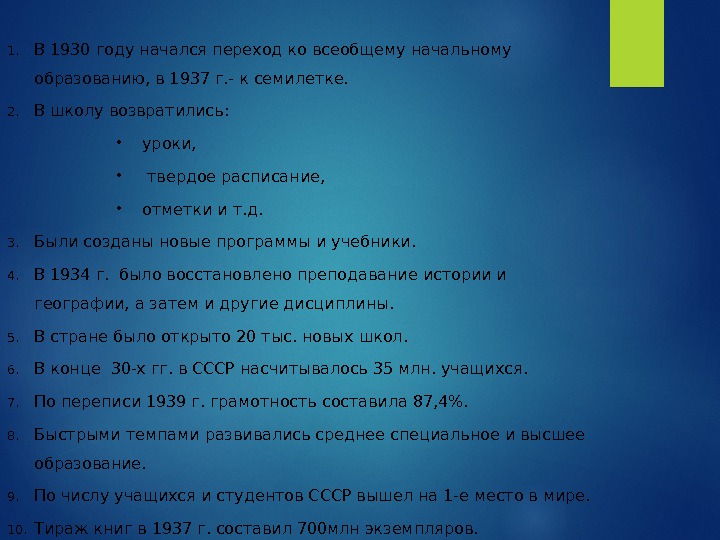 1. В 1930 году начался переход ко всеобщему начальному образованию, в 1937 г.- к семилетке.

2. В школу возвратились:

• уроки,

• твердое расписание,

• отметки и т.д.

3. Были созданы новые программы и учебники.

4. В 1934 г. было восстановлено преподавание истории и географии, а затем и другие дисциплины.

5. В стране было открыто 20 тыс. новых школ.

6. В конце 30-х гг. в СССР насчитывалось 35 млн. учащихся.

7. По переписи 1939 г. грамотность составила 87,4%.

8. Быстрыми темпами развивались среднее специальное и высшее образование.

9. По числу учащихся и студентов СССР вышел на 1-е место в мире.

10. Тираж книг в 1937 г. составил 700млн экземпляров.